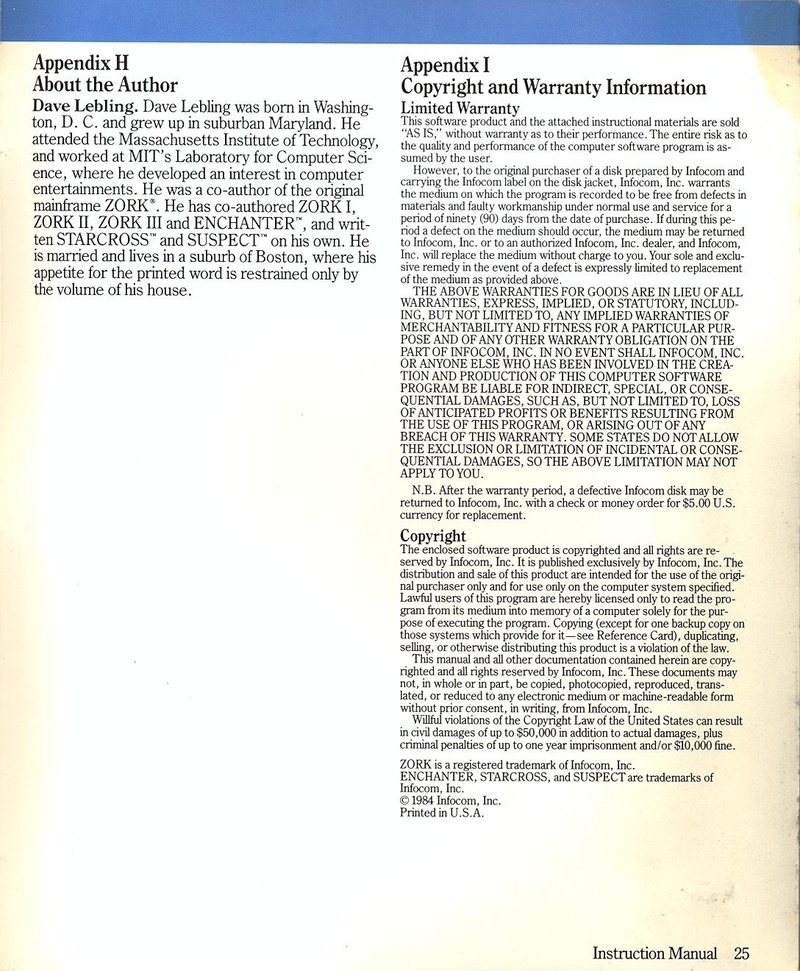 Appendix H
About the Author

Dave Lebling. Dave Lebling was born in Washington, D. C. and grew up in suburban Maryland. He attended the Massachusetts Institute of Technology, and worked at MIT's Laboratory for Computer Science, where he developed an interest in computer entertainments. He was a co-author of the original mainframe ZORK®. He has co-authored ZORK I, ZORK II, ZORK III and ENCHANTER™, and written STARCROSS™ and SUSPECT™ on his own. He is married and lives in a suburb of Boston, where his appetite for the printed word is restrained only by the volume of his house.

Appendix I
Copyright and Warranty Information

Limited Warranty
This software product and the attached instructional materials are sold "AS IS," without warranty as to their performance. The entire risk as to the quality and performance of the computer software program is assumed by the user.

However, to the original purchaser of a disk prepared by Infocom and carrying the Infocom label on the disk jacket, Infocom, Inc. warrants the medium on which the program is recorded to be free from defects in materials and faulty workmanship under normal use and service for a period of ninety (90) days from the date of purchase. If during this period a defect on the medium should occur, the medium may be returned to Infocom, Inc. or to an authorized Infocom, Inc. dealer, and Infocom, Inc. will replace the medium without charge to you. Your sole and exclusive remedy in the event of a defect is expressly limited to replacement of the medium as provided above.

THE ABOVE WARRANTIES FOR GOODS ARE IN LIEU OF ALL WARRANTIES, EXPRESS, IMPLIED, OR STATUTORY, INCLUDING, BUT NOT LIMITED TO, ANY IMPLIED WARRANTIES OF MERCHANTABILITY AND FITNESS FOR A PARTICULAR PURPOSE AND OF ANY OTHER WARRANTY OBLIGATION ON THE PART OF INFOCOM, INC. IN NO EVENT SHALL INFOCOM, INC. OR ANYONE ELSE WHO HAS BEEN INVOLVED IN THE CREATION AND PRODUCTION OF THIS COMPUTER SOFTWARE PROGRAM BE LIABLE FOR INDIRECT, SPECIAL, OR CONSEQUENTIAL DAMAGES, SUCH AS, BUT NOT LIMITED TO, LOSS OF ANTICIPATED PROFITS OR BENEFITS RESULTING FROM THE USE OF THIS PROGRAM, OR ARISING OUT OF ANY BREACH OF THIS WARRANTY. SOME STATES DO NOT ALLOW THE EXCLUSION OR LIMITATION OF INCIDENTAL OR CONSEQUENTIAL DAMAGES, SO THE ABOVE LIMITATION MAY NOT APPLY TO YOU.

N.B. After the warranty period, a defective Infocom disk may be returned to Infocom, Inc. with a check or money order for $5.00 U.S. currency for replacement.

Copyright
The enclosed software product is copyrighted and all rights are reserved by Infocom, Inc. It is published exclusively by Infocom, Inc. The distribution and sale of this product are intended for the use of the original purchaser only and for use only on the computer system specified. Lawful users of this program are hereby licensed only to read the program from its medium into memory of a computer solely for the purpose of executing the program. Copying (except for one backup copy on those systems which provide for it—see Reference Card), duplicating, selling, or otherwise distributing this product is a violation of the law.

This manual and all other documentation contained herein are copyrighted and all rights reserved by Infocom, Inc. These documents may not, in whole or in part, be copied, photocopied, reproduced, translated, or reduced to any electronic medium or machine-readable form without prior consent, in writing, from Infocom, Inc.

Willful violations of the Copyright Law of the United States can result in civil damages of up to $50,000 in addition to actual damages, plus criminal penalties of up to one year imprisonment and/or $10,000 fine.

ZORK is a registered trademark of Infocom, Inc.
ENCHANTER, STARCROSS, and SUSPECT are trademarks of Infocom, Inc.
© 1984 Infocom, Inc.
Printed in U.S.A.

Instruction Manual 25